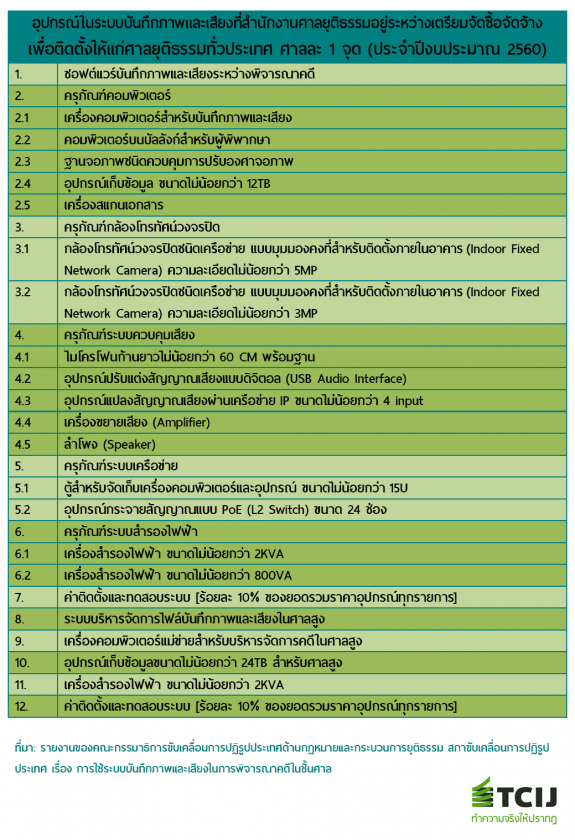 อุปกรณ์ในระบบบันทึกภาพและเสียงที่สำนักงานศาลยุติธรรมอยู่ระหว่างเตรียมจัดซื้อจัดจ้าง เพื่อติดตั้งให้แก่ศาลยุติธรรมทั่วประเทศ ศาลละ 1 จุด (ประจำปีงบประมาณ 2560)

| | |
|---|---|
| 1. | ซอฟต์แวร์บันทึกภาพและเสียงระหว่างพิจารณาคดี |
| 2. | ครุภัณฑ์คอมพิวเตอร์ |
| 2.1 | เครื่องคอมพิวเตอร์สำหรับบันทึกภาพและเสียง |
| 2.2 | คอมพิวเตอร์บนบัลลังก์สำหรับผู้พิพากษา |
| 2.3 | ฐานจอภาพชนิดควบคุมการปรับองศาจอภาพ |
| 2.4 | อุปกรณ์เก็บข้อมูล ขนาดไม่น้อยกว่า 12TB |
| 2.5 | เครื่องสแกนเอกสาร |
| 3. | ครุภัณฑ์กล้องโทรทัศน์วงจรปิด |
| 3.1 | กล้องโทรทัศน์วงจรปิดชนิดเครือข่าย แบบมุมมองคงที่สำหรับติดตั้งภายในอาคาร (Indoor Fixed Network Camera) ความละเอียดไม่น้อยกว่า 5MP |
| 3.2 | กล้องโทรทัศน์วงจรปิดชนิดเครือข่าย แบบมุมมองคงที่สำหรับติดตั้งภายในอาคาร (Indoor Fixed Network Camera) ความละเอียดไม่น้อยกว่า 3MP |
| 4. | ครุภัณฑ์ระบบควบคุมเสียง |
| 4.1 | ไมโครโฟนก้านยาวไม่น้อยกว่า 60 CM พร้อมฐาน |
| 4.2 | อุปกรณ์ปรับแต่งสัญญาณเสียงแบบดิจิตอล (USB Audio Interface) |
| 4.3 | อุปกรณ์แปลงสัญญาณเสียงผ่านเครือข่าย IP ขนาดไม่น้อยกว่า 4 input |
| 4.4 | เครื่องขยายเสียง (Amplifier) |
| 4.5 | ลำโพง (Speaker) |
| 5. | ครุภัณฑ์ระบบเครือข่าย |
| 5.1 | ตู้สำหรับจัดเก็บเครื่องคอมพิวเตอร์และอุปกรณ์ ขนาดไม่น้อยกว่า 15U |
| 5.2 | อุปกรณ์กระจายสัญญาณแบบ PoE (L2 Switch) ขนาด 24 ช่อง |
| 6. | ครุภัณฑ์ระบบสำรองไฟฟ้า |
| 6.1 | เครื่องสำรองไฟฟ้า ขนาดไม่น้อยกว่า 2KVA |
| 6.2 | เครื่องสำรองไฟฟ้า ขนาดไม่น้อยกว่า 800VA |
| 7. | ค่าติดตั้งและทดสอบระบบ [ร้อยละ 10% ของยอดรวมราคาอุปกรณ์ทุกรายการ] |
| 8. | ระบบบริหารจัดการไฟล์บันทึกภาพและเสียงในศาลสูง |
| 9. | เครื่องคอมพิวเตอร์แม่ข่ายสำหรับบริหารจัดการคดีในศาลสูง |
| 10. | อุปกรณ์เก็บข้อมูลขนาดไม่น้อยกว่า 24TB สำหรับศาลสูง |
| 11. | เครื่องสำรองไฟฟ้า ขนาดไม่น้อยกว่า 2KVA |
| 12. | ค่าติดตั้งและทดสอบระบบ [ร้อยละ 10% ของยอดรวมราคาอุปกรณ์ทุกรายการ] |

ที่มา: รายงานของคณะกรรมาธิการขับเคลื่อนการปฏิรูปประเทศด้านกฎหมายและกระบวนการยุติธรรม สภาขับเคลื่อนการปฏิรูปประเทศ เรื่อง การใช้ระบบบันทึกภาพและเสียงในการพิจารณาคดีในชั้นศาล

TCIJ
ทำความจริงให้ปรากฏ